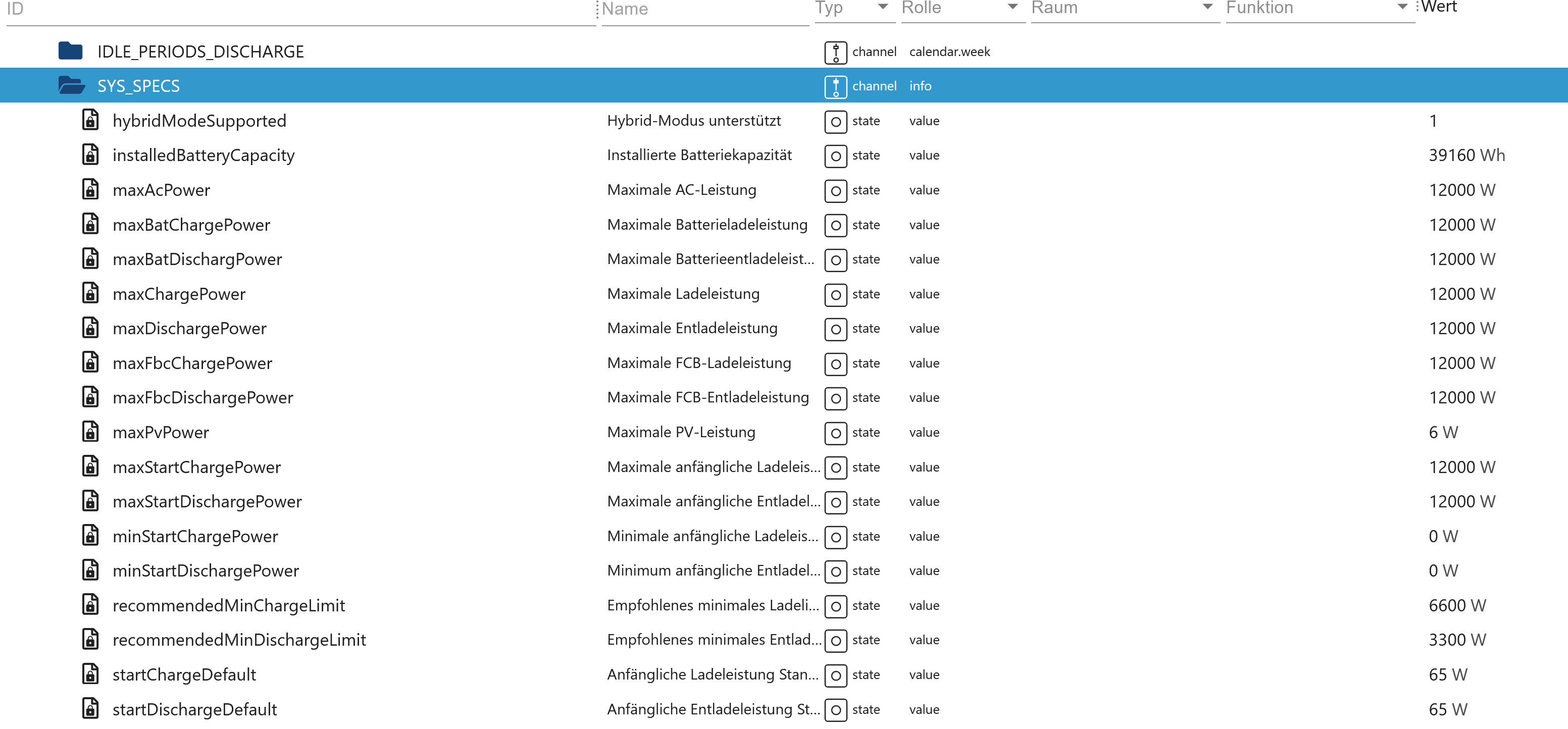 | ID | Name | Typ | Rolle | Raum | Funktion | Wert |
|---|---|---|---|---|---|---|
| IDLE_PERIODS_DISCHARGE | | channel | calendar.week | | | |
| SYS_SPECS | | channel | info | | | |
| hybridModeSupported | Hybrid-Modus unterstützt | state | value | | | 1 |
| installedBatteryCapacity | Installierte Batteriekapazität | state | value | | | 39160 Wh |
| maxAcPower | Maximale AC-Leistung | state | value | | | 12000 W |
| maxBatChargePower | Maximale Batterieladeleistung | state | value | | | 12000 W |
| maxBatDischargPower | Maximale Batterieentladeleist... | state | value | | | 12000 W |
| maxChargePower | Maximale Ladeleistung | state | value | | | 12000 W |
| maxDischargePower | Maximale Entladeleistung | state | value | | | 12000 W |
| maxFbcChargePower | Maximale FCB-Ladeleistung | state | value | | | 12000 W |
| maxFbcDischargePower | Maximale FCB-Entladeleistung | state | value | | | 12000 W |
| maxPvPower | Maximale PV-Leistung | state | value | | | 6 W |
| maxStartChargePower | Maximale anfängliche Ladeleis... | state | value | | | 12000 W |
| maxStartDischargePower | Maximale anfängliche Entladel... | state | value | | | 12000 W |
| minStartChargePower | Minimale anfängliche Ladeleis... | state | value | | | 0 W |
| minStartDischargePower | Minimum anfängliche Entladel... | state | value | | | 0 W |
| recommendedMinChargeLimit | Empfohlenes minimales Ladeli... | state | value | | | 6600 W |
| recommendedMinDischargeLimit | Empfohlenes minimales Entlad... | state | value | | | 3300 W |
| startChargeDefault | Anfängliche Ladeleistung Stan... | state | value | | | 65 W |
| startDischargeDefault | Anfängliche Entladeleistung St... | state | value | | | 65 W |